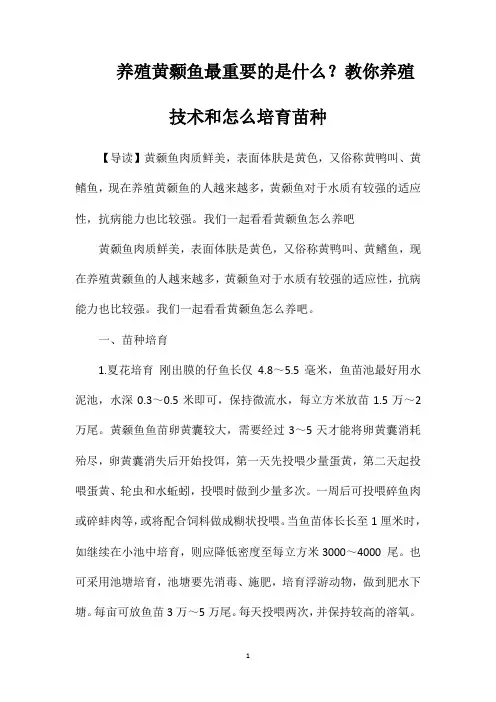 养殖黄颡鱼最重要的是什么？教你养殖技术和怎么培育苗种

【导读】黄颡鱼肉质鲜美，表面体肤是黄色，又俗称黄鸭叫、黄鳍鱼，现在养殖黄颡鱼的人越来越多，黄颡鱼对于水质有较强的适应性，抗病能力也比较强。我们一起看看黄颡鱼怎么养吧

黄颡鱼肉质鲜美，表面体肤是黄色，又俗称黄鸭叫、黄鳍鱼，现在养殖黄颡鱼的人越来越多，黄颡鱼对于水质有较强的适应性，抗病能力也比较强。我们一起看看黄颡鱼怎么养吧。

一、苗种培育

1.夏花培育 刚出膜的仔鱼长仅 4.8～5.5 毫米，鱼苗池最好用水泥池，水深 0.3～0.5 米即可，保持微流水，每立方米放苗 1.5 万～2 万尾。黄颡鱼鱼苗卵黄囊较大，需要经过 3～5 天才能将卵黄囊消耗殆尽，卵黄囊消失后开始投饵，第一天先投喂少量蛋黄，第二天起投喂蛋黄、轮虫和水蚯蚓，投喂时做到少量多次。一周后可投喂碎鱼肉或碎蚌肉等，或将配合饲料做成糊状投喂。当鱼苗体长长至 1 厘米时，如继续在小池中培育，则应降低密度至每立方米 3000～4000 尾。也可采用池塘培育，池塘要先消毒、施肥，培育浮游动物，做到肥水下塘。每亩可放鱼苗 3 万～5 万尾。每天投喂两次，并保持较高的溶氧。

1